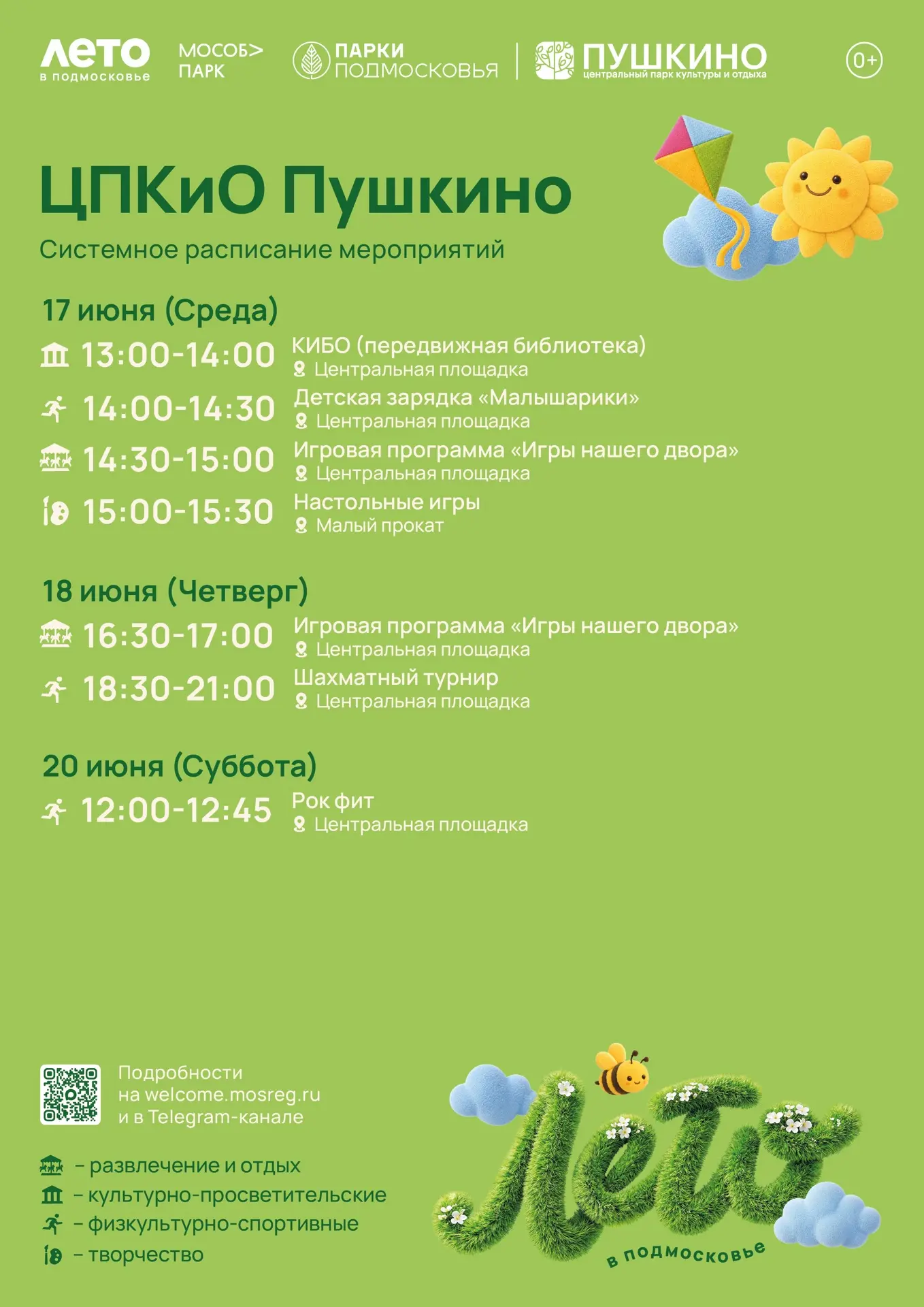 ЛЕТО
в подмосковье

МОСОБ>
ПАРК

ПАРКИ
ПОДМОСКОВЬЯ

ПУШКИНО
центральный парк культуры и отдыха

0+

ЦПКиО Пушкино

Системное расписание мероприятий

17 июня (Среда)

13:00-14:00 КИБО (передвижная библиотека)
Центральная площадка

14:00-14:30 Детская зарядка «Малышарики»
Центральная площадка

14:30-15:00 Игровая программа «Игры нашего двора»
Центральная площадка

15:00-15:30 Настольные игры
Малый прокат

18 июня (Четверг)

16:30-17:00 Игровая программа «Игры нашего двора»
Центральная площадка

18:30-21:00 Шахматный турнир
Центральная площадка

20 июня (Суббота)

12:00-12:45 Рок фит
Центральная площадка

Подробности
на welcome.mosreg.ru
и в Telegram-канале

- развлечение и отдых
- культурно-просветительские
- физкультурно-спортивные
- творчество

Лето
в подмосковье